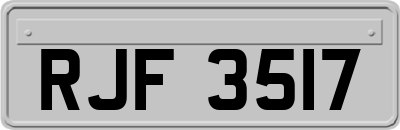 RJF 3517